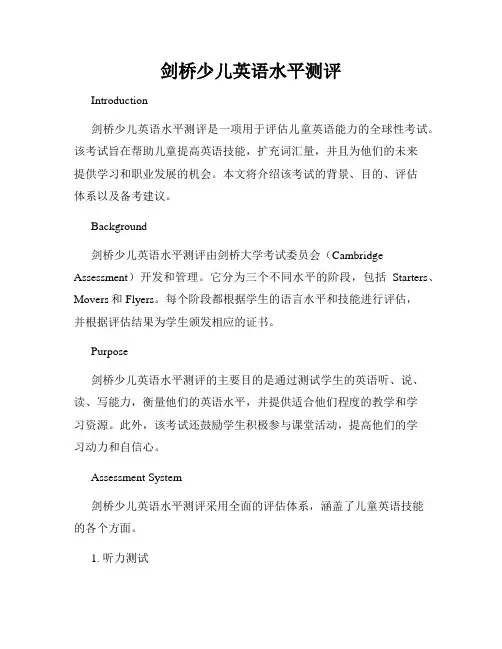 剑桥少儿英语水平测评

Introduction

剑桥少儿英语水平测评是一项用于评估儿童英语能力的全球性考试。该考试旨在帮助儿童提高英语技能，扩充词汇量，并且为他们的未来提供学习和职业发展的机会。本文将介绍该考试的背景、目的、评估体系以及备考建议。

Background

剑桥少儿英语水平测评由剑桥大学考试委员会（Cambridge Assessment）开发和管理。它分为三个不同水平的阶段，包括 Starters、Movers 和 Flyers。每个阶段都根据学生的语言水平和技能进行评估，并根据评估结果为学生颁发相应的证书。

Purpose

剑桥少儿英语水平测评的主要目的是通过测试学生的英语听、说、读、写能力，衡量他们的英语水平，并提供适合他们程度的教学和学习资源。此外，该考试还鼓励学生积极参与课堂活动，提高他们的学习动力和自信心。

Assessment System

剑桥少儿英语水平测评采用全面的评估体系，涵盖了儿童英语技能的各个方面。

1. 听力测试